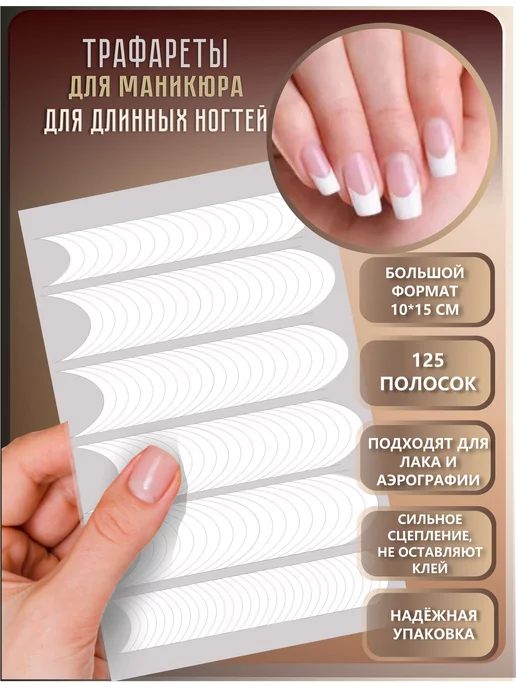 ТРАФАРЕТЫ
ДЛЯ МАНИКЮРА
ДЛЯ ДЛИННЫХ НОГТЕЙ

БОЛЬШОЙ ФОРМАТ 10*15 СМ

125 ПОЛОСОК

ПОДХОДЯТ ДЛЯ ЛАКА И АЭРОГРАФИИ

СИЛЬНОЕ СЦЕПЛЕНИЕ, НЕ ОСТАВЛЯЮТ КЛЕЙ

НАДЁЖНАЯ УПАКОВКА